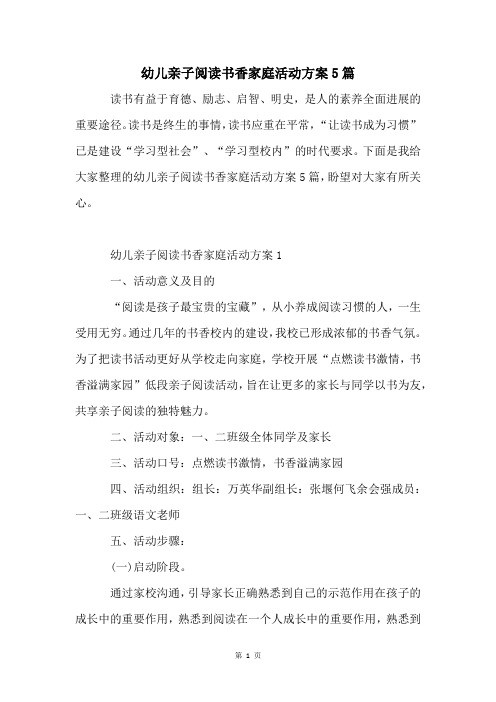 幼儿亲子阅读书香家庭活动方案5篇

读书有益于育德、励志、启智、明史，是人的素养全面进展的重要途径。读书是终生的事情，读书应重在平常，“让读书成为习惯”已是建设“学习型社会”、“学习型校内”的时代要求。下面是我给大家整理的幼儿亲子阅读书香家庭活动方案5篇，盼望对大家有所关心。

幼儿亲子阅读书香家庭活动方案1

一、活动意义及目的

“阅读是孩子最宝贵的宝藏”，从小养成阅读习惯的人，一生受用无穷。通过几年的书香校内的建设，我校已形成浓郁的书香气氛。为了把读书活动更好从学校走向家庭，学校开展“点燃读书激情，书香溢满家园”低段亲子阅读活动，旨在让更多的家长与同学以书为友，共享亲子阅读的独特魅力。

二、活动对象：一、二班级全体同学及家长

三、活动口号：点燃读书激情，书香溢满家园

四、活动组织：组长：万英华副组长：张堰何飞余会强成员：一、二班级语文老师

五、活动步骤：

(一)启动阶段。

通过家校沟通，引导家长正确熟悉到自己的示范作用在孩子的成长中的重要作用，熟悉到阅读在一个人成长中的重要作用，熟悉到

第 1 页